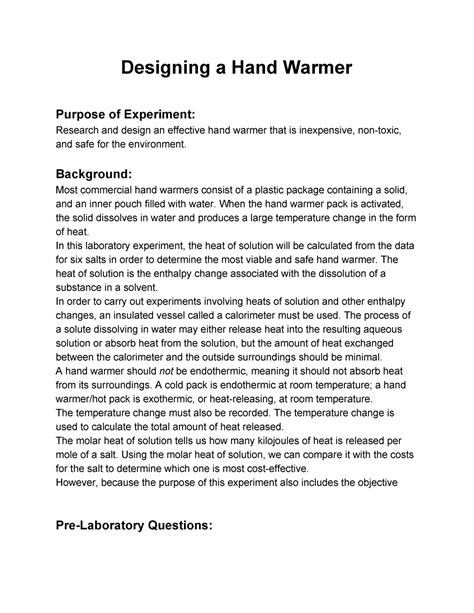 Designing a Hand Warmer

Purpose of Experiment:
Research and design an effective hand warmer that is inexpensive, non-toxic, and safe for the environment.

Background:
Most commercial hand warmers consist of a plastic package containing a solid, and an inner pouch filled with water. When the hand warmer pack is activated, the solid dissolves in water and produces a large temperature change in the form of heat.
In this laboratory experiment, the heat of solution will be calculated from the data for six salts in order to determine the most viable and safe hand warmer. The heat of solution is the enthalpy change associated with the dissolution of a substance in a solvent.
In order to carry out experiments involving heats of solution and other enthalpy changes, an insulated vessel called a calorimeter must be used. The process of a solute dissolving in water may either release heat into the resulting aqueous solution or absorb heat from the solution, but the amount of heat exchanged between the calorimeter and the outside surroundings should be minimal.
A hand warmer should not be endothermic, meaning it should not absorb heat from its surroundings. A cold pack is endothermic at room temperature; a hand warmer/hot pack is exothermic, or heat-releasing, at room temperature.
The temperature change must also be recorded. The temperature change is used to calculate the total amount of heat released.
The molar heat of solution tells us how many kilojoules of heat is released per mole of a salt. Using the molar heat of solution, we can compare it with the costs for the salt to determine which one is most cost-effective.
However, because the purpose of this experiment also includes the objective

Pre-Laboratory Questions: